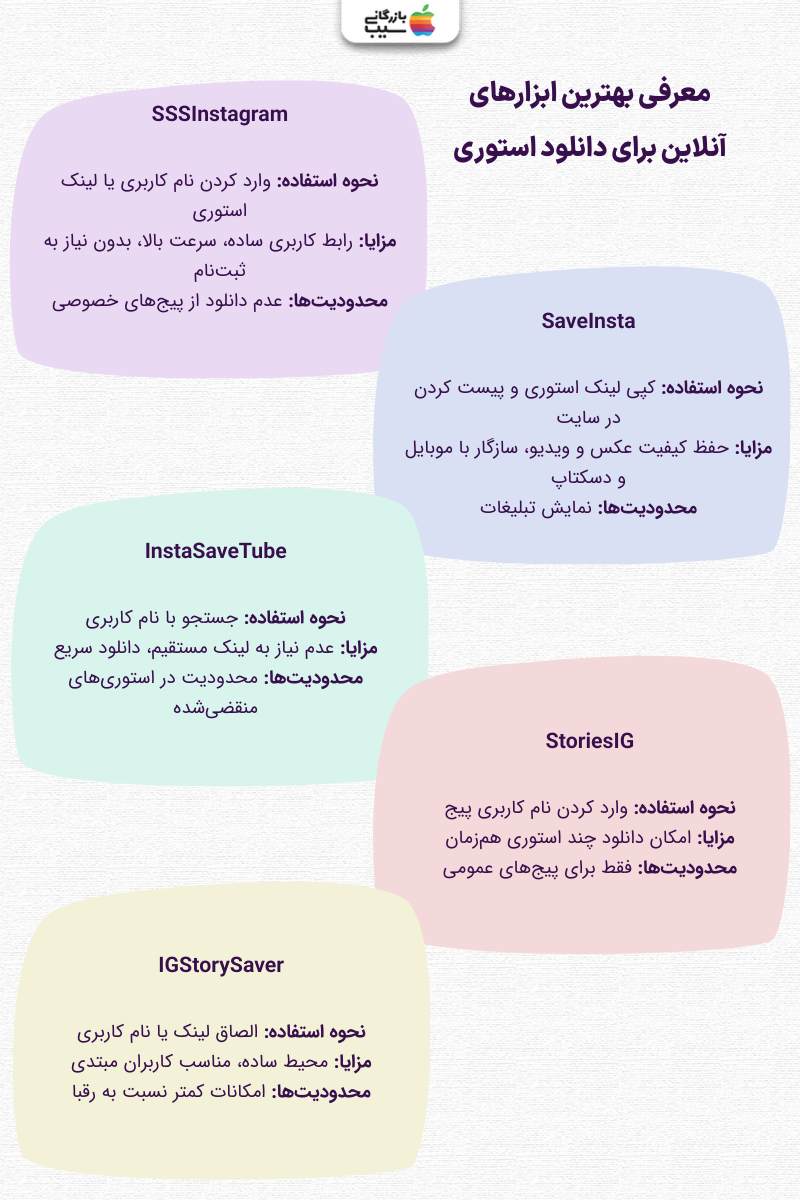 بازرگانی سیب

معرفی بهترین ابزارهای آنلاین برای دانلود استوری

SSSInstagram

نحوه استفاده: وارد کردن نام کاربری یا لینک استوری
مزایا: رابط کاربری ساده، سرعت بالا، بدون نیاز به ثبت‌نام
محدودیت‌ها: عدم دانلود از پیج‌های خصوصی

SaveInsta

نحوه استفاده: کپی لینک استوری و پیست کردن در سایت
مزایا: حفظ کیفیت عکس و ویدیو، سازگار با موبایل و دسکتاپ
محدودیت‌ها: نمایش تبلیغات

InstaSaveTube

نحوه استفاده: جستجو با نام کاربری
مزایا: عدم نیاز به لینک مستقیم، دانلود سریع
محدودیت‌ها: محدودیت در استوری‌های منقضی‌شده

StoriesIG

نحوه استفاده: وارد کردن نام کاربری پیج
مزایا: امکان دانلود چند استوری همزمان
محدودیت‌ها: فقط برای پیج‌های عمومی

IGStorySaver

نحوه استفاده: الصاق لینک یا نام کاربری
مزایا: محیط ساده، مناسب کاربران مبتدی
محدودیت‌ها: امکانات کمتر نسبت به رقبا